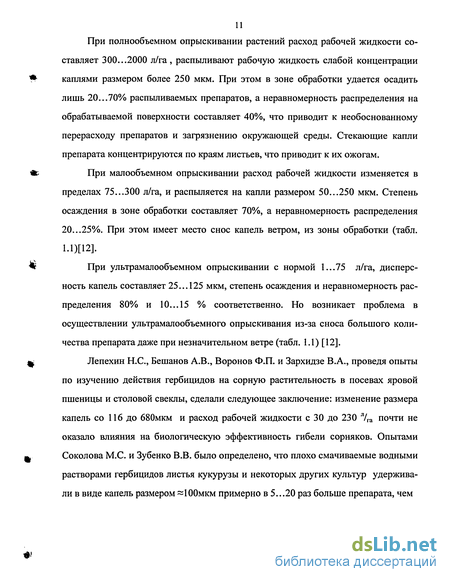 11

При полнообъемном опрыскивании растений расход рабочей жидкости составляет 300…2000 л/га , распыливают рабочую жидкость слабой концентрации каплями размером более 250 мкм. При этом в зоне обработки удается осадить лишь 20…70% распыливаемых препаратов, а неравномерность распределения на обрабатываемой поверхности составляет 40%, что приводит к необоснованному перерасходу препаратов и загрязнению окружающей среды. Стекающие капли препарата концентрируются по краям листьев, что приводит к их ожогам.

При малообъемном опрыскивании расход рабочей жидкости изменяется в пределах 75…300 л/га, и распыляется на капли размером 50…250 мкм. Степень осаждения в зоне обработки составляет 70%, а неравномерность распределения 20…25%. При этом имеет место снос капель ветром, из зоны обработки (табл. 1.1)[12].

При ультрамалообъемном опрыскивании с нормой 1…75 л/га, дисперсность капель составляет 25…125 мкм, степень осаждения и неравномерность распределения 80% и 10…15 % соответственно. Но возникает проблема в осуществлении ультрамалообъемного опрыскивания из-за сноса большого количества препарата даже при незначительном ветре (табл. 1.1) [12].

Лепехин Н.С., Бешанов А.В., Воронов Ф.П. и Зархидзе В.А., проведя опыты по изучению действия гербицидов на сорную растительность в посевах яровой пшеницы и столовой свеклы, сделали следующее заключение: изменение размера капель со 116 до 680мкм и расход рабочей жидкости с 30 до 230 $^{л}/_{га}$ почти не оказало влияния на биологическую эффективность гибели сорняков. Опытами Соколова М.С. и Зубенко В.В. было определено, что плохо смачиваемые водными растворами гербицидов листья кукурузы и некоторых других культур удерживали в виде капель размером ≈100мкм примерно в 5…20 раз больше препарата, чем

dsLib.net
библиотека диссертаций